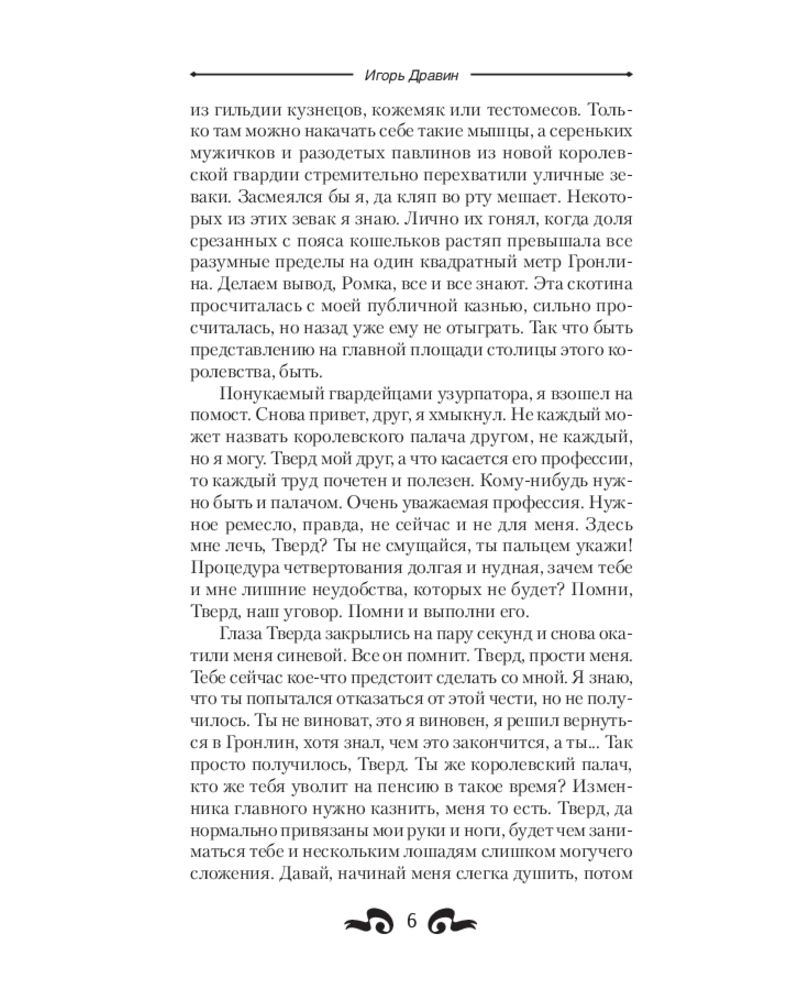 Игорь Дравин

из гильдии кузнецов, кожемяк или тестомесов. Только там можно накачать себе такие мышцы, а сереньких мужичков и разодетых павлинов из новой королевской гвардии стремительно перехватили уличные зеваки. Засмеялся бы я, да кляп во рту мешает. Некоторых из этих зевак я знаю. Лично их гонял, когда доля срезанных с пояса кошельков растяп превышала все разумные пределы на один квадратный метр Гронлина. Делаем вывод, Ромка, все и все знают. Эта скотина просчиталась с моей публичной казнью, сильно просчиталась, но назад уже ему не отыграть. Так что быть представлению на главной площади столицы этого королевства, быть.

Понукаемый гвардейцами узурпатора, я взошел на помост. Снова привет, друг, я хмыкнул. Не каждый может назвать королевского палача другом, не каждый, но я могу. Тверд мой друг, а что касается его профессии, то каждый труд почетен и полезен. Кому-нибудь нужно быть и палачом. Очень уважаемая профессия. Нужное ремесло, правда, не сейчас и не для меня. Здесь мне лечь, Тверд? Ты не смущайся, ты пальцем укажи! Процедура четвертования долгая и нудная, зачем тебе и мне лишние неудобства, которых не будет? Помни, Тверд, наш уговор. Помни и выполни его.

Глаза Тверда закрылись на пару секунд и снова окатили меня синевой. Все он помнит. Тверд, прости меня. Тебе сейчас кое-что предстоит сделать со мной. Я знаю, что ты попытался отказаться от этой чести, но не получилось. Ты не виноват, это я виновен, я решил вернуться в Гронлин, хотя знал, чем это закончится, а ты... Так просто получилось, Тверд. Ты же королевский палач, кто же тебя уволит на пенсию в такое время? Изменника главного нужно казнить, меня то есть. Тверд, да нормально привязаны мои руки и ноги, будет чем заниматься тебе и нескольким лошадям слишком могучего сложения. Давай, начинай меня слегка душить, потом

6